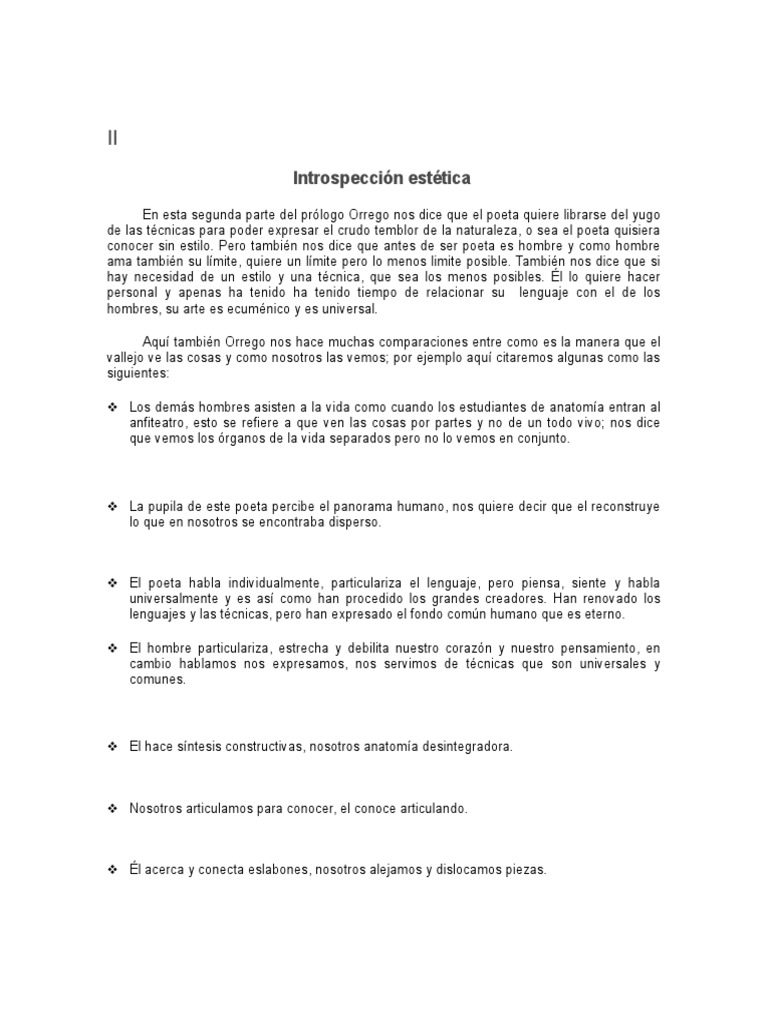 II

Introspección estética

En esta segunda parte del prólogo Orrego nos dice que el poeta quiere librarse del yugo de las técnicas para poder expresar el crudo temblor de la naturaleza, o sea el poeta quisiera conocer sin estilo. Pero también nos dice que antes de ser poeta es hombre y como hombre ama también su límite, quiere un límite pero lo menos limite posible. También nos dice que si hay necesidad de un estilo y una técnica, que sea los menos posibles. Él lo quiere hacer personal y apenas ha tenido ha tenido tiempo de relacionar su lenguaje con el de los hombres, su arte es ecuménico y es universal.

Aquí también Orrego nos hace muchas comparaciones entre como es la manera que el vallejo ve las cosas y como nosotros las vemos; por ejemplo aquí citaremos algunas como las siguientes:

❖ Los demás hombres asisten a la vida como cuando los estudiantes de anatomía entran al anfiteatro, esto se refiere a que ven las cosas por partes y no de un todo vivo; nos dice que vemos los órganos de la vida separados pero no lo vemos en conjunto.

❖ La pupila de este poeta percibe el panorama humano, nos quiere decir que el reconstruye lo que en nosotros se encontraba disperso.

❖ El poeta habla individualmente, particulariza el lenguaje, pero piensa, siente y habla universalmente y es así como han procedido los grandes creadores. Han renovado los lenguajes y las técnicas, pero han expresado el fondo común humano que es eterno.

❖ El hombre particulariza, estrecha y debilita nuestro corazón y nuestro pensamiento, en cambio hablamos nos expresamos, nos servimos de técnicas que son universales y comunes.

❖ El hace síntesis constructivas, nosotros anatomía desintegradora.

❖ Nosotros articulamos para conocer, el conoce articulando.

❖ Él acerca y conecta eslabones, nosotros alejamos y dislocamos piezas.